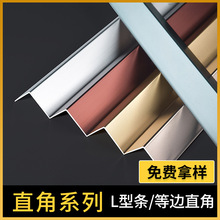 免费拿样

直角系列 L型条/等边直角